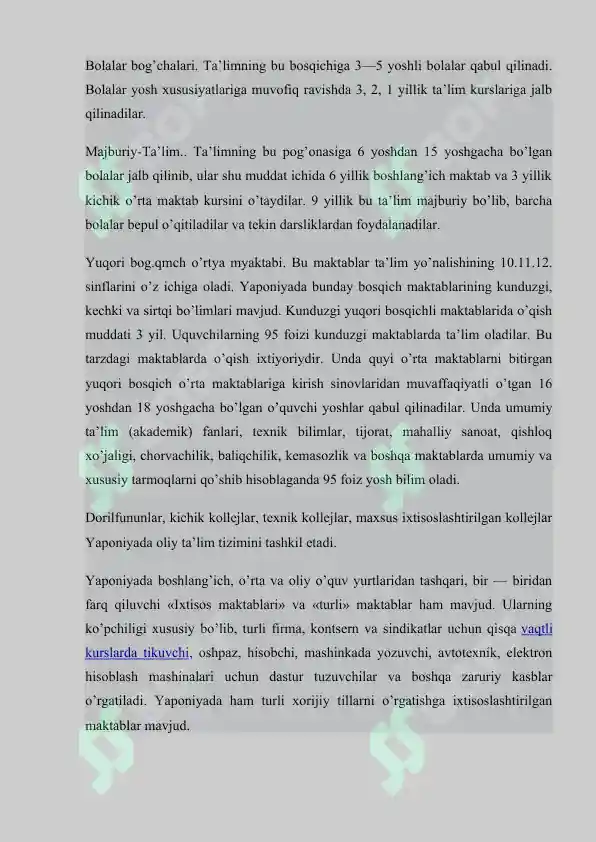 Bolalar bog'chalari. Ta'limning bu bosqichiga 3—5 yoshli bolalar qabul qilinadi. Bolalar yosh xususiyatlariga muvofiq ravishda 3, 2, 1 yillik ta'lim kurslariga jalb qilinadilar.

Majburiy-Ta'lim.. Ta'limning bu pog'onasiga 6 yoshdan 15 yoshgacha bo'lgan bolalar jalb qilinib, ular shu muddat ichida 6 yillik boshlang'ich maktab va 3 yillik kichik o'rta maktab kursini o'taydilar. 9 yillik bu ta'lim majburiy bo'lib, barcha bolalar bepul o'qitiladilar va tekin darsliklardan foydalanadilar.

Yuqori bog.qmch o'rtya myaktabi. Bu maktablar ta'lim yo'nalishining 10.11.12. sinflarini o'z ichiga oladi. Yaponiyada bunday bosqich maktablarining kunduzgi, kechki va sirtqi bo'limlari mavjud. Kunduzgi yuqori bosqichli maktablarida o'qish muddati 3 yil. Uquvchilarning 95 foizi kunduzgi maktablarda ta'lim oladilar. Bu tarzdagi maktablarda o'qish ixtiyoriydir. Unda quyi o'rta maktablarni bitirgan yuqori bosqich o'rta maktablariga kirish sinovlaridan muvaffaqiyatli o'tgan 16 yoshdan 18 yoshgacha bo'lgan o'quvchi yoshlar qabul qilinadilar. Unda umumiy ta'lim (akademik) fanlari, texnik bilimlar, tijorat, mahalliy sanoat, qishloq xo'jaligi, chorvachilik, baliqchilik, kemasozlik va boshqa maktablarda umumiy va xususiy tarmoqlarni qo'shib hisoblaganda 95 foiz yosh bilim oladi.

Dorilfununlar, kichik kollejlar, texnik kollejlar, maxsus ixtisoslashtirilgan kollejlar Yaponiyada oliy ta'lim tizimini tashkil etadi.

Yaponiyada boshlang'ich, o'rta va oliy o'quv yurtlaridan tashqari, bir — biridan farq qiluvchi «Ixtisos maktablari» va «turli» maktablar ham mavjud. Ularning ko'pchiligi xususiy bo'lib, turli firma, kontsern va sindikatlar uchun qisqa vaqtli kurslarda tikuvchi, oshpaz, hisobchi, mashinkada yozuvchi, avtotexnik, elektron hisoblash mashinalari uchun dastur tuzuvchilar va boshqa zaruriy kasblar o'rgatiladi. Yaponiyada ham turli xorijiy tillarni o'rgatishga ixtisoslashtirilgan maktablar mavjud.